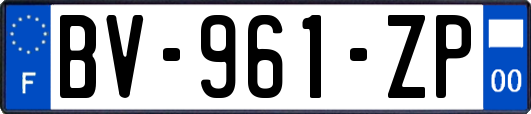 F
BV-961-ZP
00